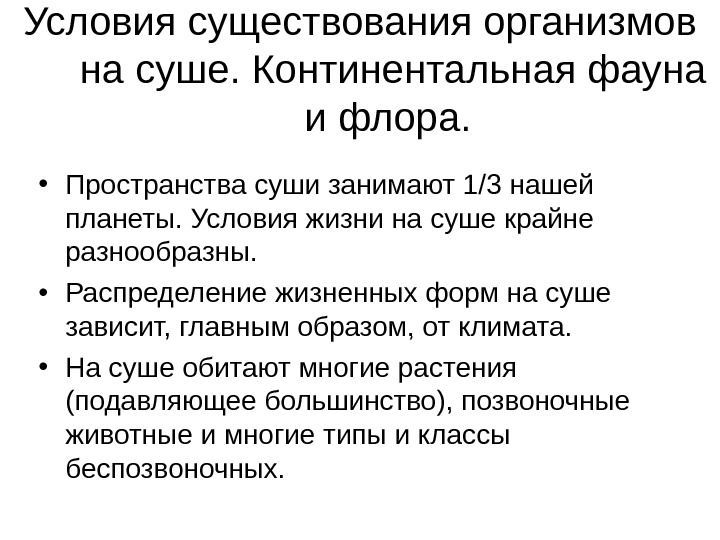 Условия существования организмов на суше. Континентальная фауна и флора.

• Пространства суши занимают 1/3 нашей планеты. Условия жизни на суше крайне разнообразны.

• Распределение жизненных форм на суше зависит, главным образом, от климата.

• На суше обитают многие растения (подавляющее большинство), позвоночные животные и многие типы и классы беспозвоночных.